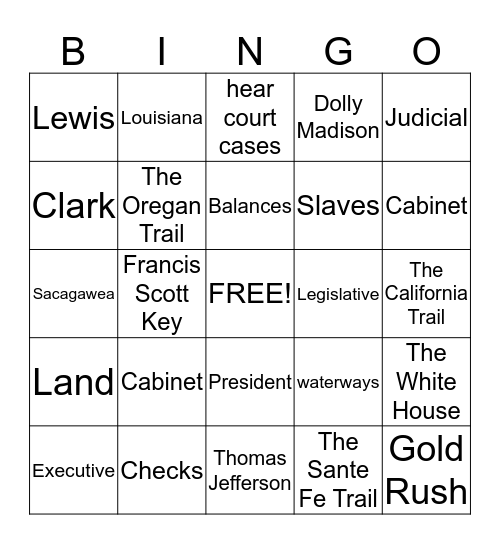 | B | I | N | G | O |
|---|---|---|---|---|
| Lewis | Louisiana | hear court cases | Dolly Madison | Judicial |
| Clark | The Oregan Trail | Balances | Slaves | Cabinet |
| Sacagawea | Francis Scott Key | FREE! | Legislative | The California Trail |
| Land | Cabinet | President | waterways | The White House |
| Executive | Checks | Thomas Jefferson | The Sante Fe Trail | Gold Rush |